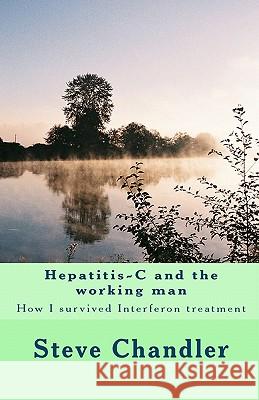 Hepatitis-C and the working man

How I survived Interferon treatment

Steve Chandler

Kraina Książek